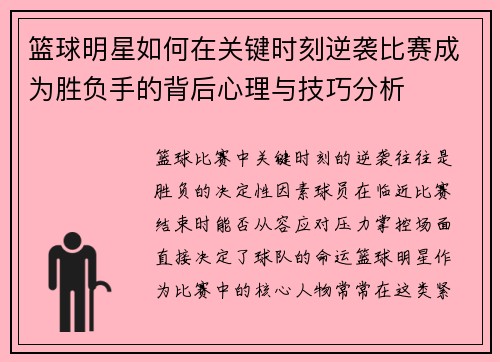 篮球明星如何在关键时刻逆袭比赛成为胜负手的背后心理与技巧分析

篮球比赛中关键时刻的逆袭往往是胜负的决定性因素球员在临近比赛结束时能否从容应对压力掌控场面直接决定了球队的命运篮球明星作为比赛中的核心人物常常在这类紧